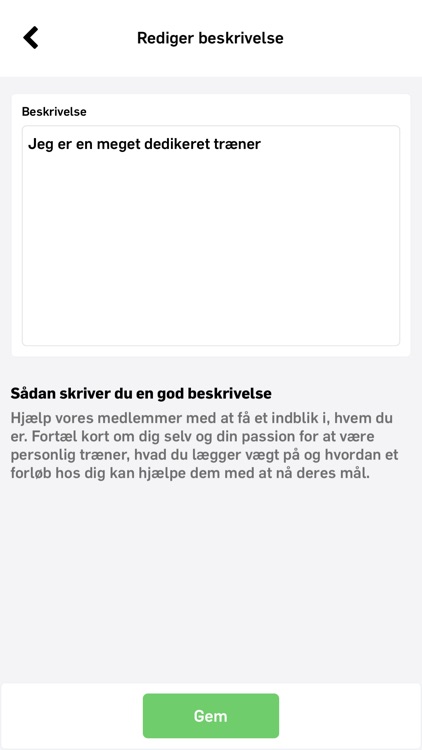 Rediger beskrivelse

Beskrivelse

Jeg er en meget dedikeret træner

Sådan skriver du en god beskrivelse

Hjælp vores medlemmer med at få et indblik i, hvem du er. Fortæl kort om dig selv og din passion for at være personlig træner, hvad du lægger vægt på og hvordan et forløb hos dig kan hjælpe dem med at nå deres mål.

Gem